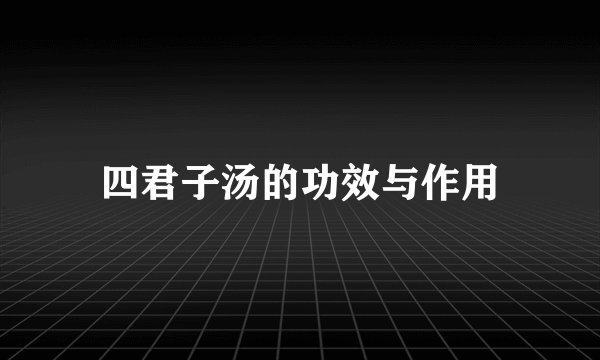 四君子汤的功效与作用